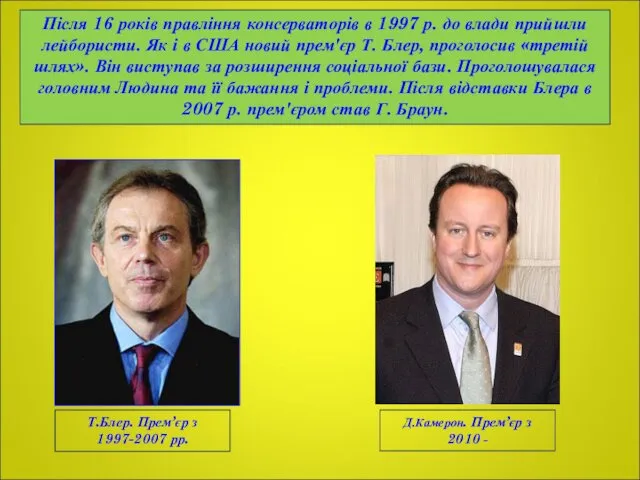 Після 16 років правління консерваторів в 1997 р. до влади прийшли лейбористи. Як і в США новий прем'єр Т. Блер, проголосив «третій шлях». Він виступав за розширення соціальної бази. Проголошувалася головним Людина та її бажання і проблеми. Після відставки Блера в 2007 р. прем'єром став Г. Браун.

Т.Блер. Прем'єр з 1997-2007 рр.

Д.Камерон. Прем'єр з 2010 -